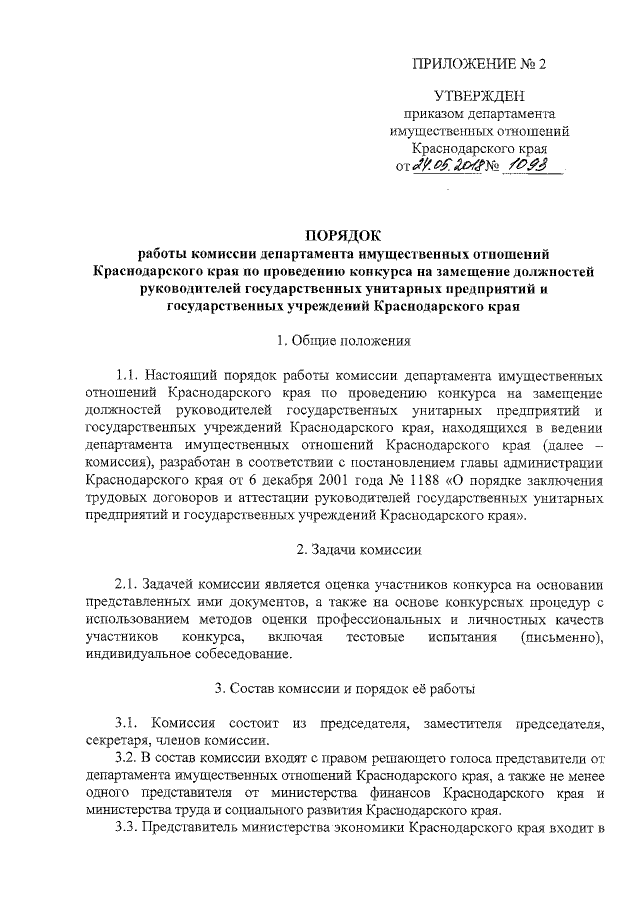 ПРИЛОЖЕНИЕ № 2

УТВЕРЖДЕН
приказом департамента
имущественных отношений
Краснодарского края
от 24.05.2018 № 1093

ПОРЯДОК
работы комиссии департамента имущественных отношений Краснодарского края по проведению конкурса на замещение должностей руководителей государственных унитарных предприятий и государственных учреждений Краснодарского края

1. Общие положения

1.1. Настоящий порядок работы комиссии департамента имущественных отношений Краснодарского края по проведению конкурса на замещение должностей руководителей государственных унитарных предприятий и государственных учреждений Краснодарского края, находящихся в ведении департамента имущественных отношений Краснодарского края (далее – комиссия), разработан в соответствии с постановлением главы администрации Краснодарского края от 6 декабря 2001 года № 1188 «О порядке заключения трудовых договоров и аттестации руководителей государственных унитарных предприятий и государственных учреждений Краснодарского края».

2. Задачи комиссии

2.1. Задачей комиссии является оценка участников конкурса на основании представленных ими документов, а также на основе конкурсных процедур с использованием методов оценки профессиональных и личностных качеств участников конкурса, включая тестовые испытания (письменно), индивидуальное собеседование.

3. Состав комиссии и порядок её работы

3.1. Комиссия состоит из председателя, заместителя председателя, секретаря, членов комиссии.
3.2. В состав комиссии входят с правом решающего голоса представители от департамента имущественных отношений Краснодарского края, а также не менее одного представителя от министерства финансов Краснодарского края и министерства труда и социального развития Краснодарского края.
3.3. Представитель министерства экономики Краснодарского края входит в